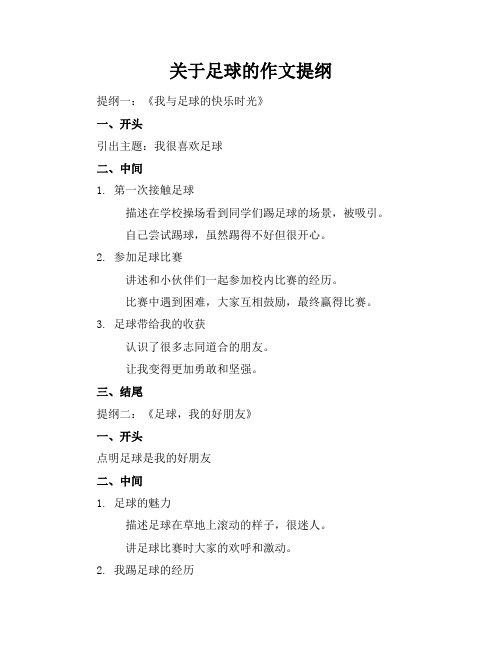 关于足球的作文提纲

提纲一：《我与足球的快乐时光》

一、开头

引出主题：我很喜欢足球

二、中间

1. 第一次接触足球

描述在学校操场看到同学们踢足球的场景，被吸引。

自己尝试踢球，虽然踢得不好但很开心。

2. 参加足球比赛

讲述和小伙伴们一起参加校内比赛的经历。

比赛中遇到困难，大家互相鼓励，最终赢得比赛。

3. 足球带给我的收获

认识了很多志同道合的朋友。

让我变得更加勇敢和坚强。

三、结尾

提纲二：《足球，我的好朋友》

一、开头

点明足球是我的好朋友

二、中间

1. 足球的魅力

描述足球在草地上滚动的样子，很迷人。

讲足球比赛时大家的欢呼和激动。

2. 我踢足球的经历